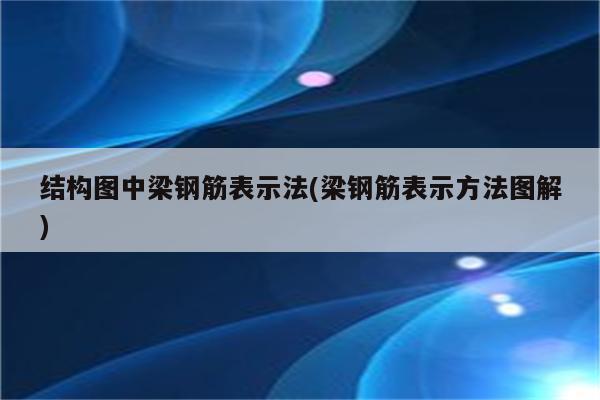 结构图中梁钢筋表示法(梁钢筋表示方法图解)